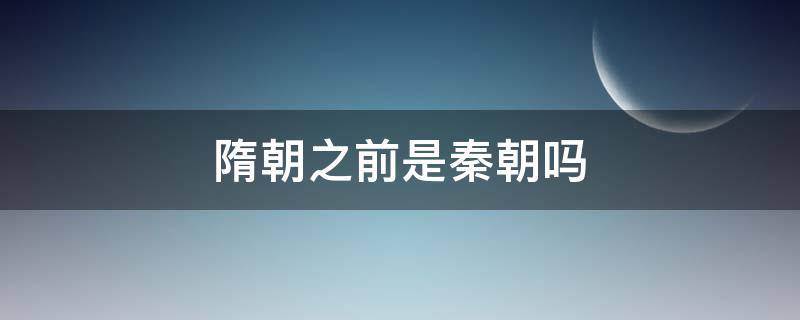 隋朝之前是秦朝吗